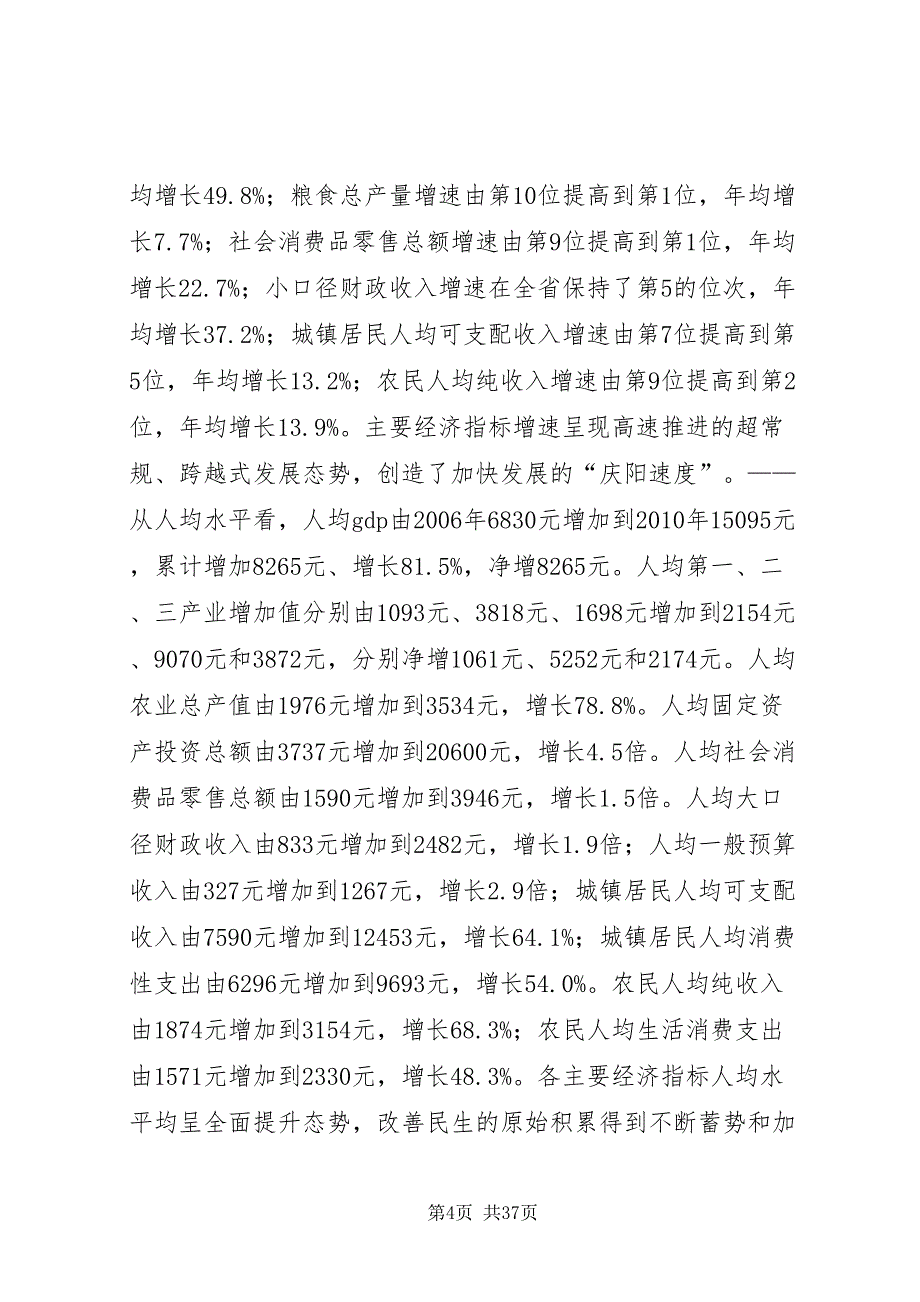 均增长49.8%；粮食总产量增速由第10位提高到第1位，年均增长7.7%；社会消费品零售总额增速由第9位提高到第1位，年均增长22.7%；小口径财政收入增速在全省保持了第5的位次，年均增长37.2%；城镇居民人均可支配收入增速由第7位提高到第5位，年均增长13.2%；农民人均纯收入增速由第9位提高到第2位，年均增长13.9%。主要经济指标增速呈现高速推进的超常规、跨越式发展态势，创造了加快发展的“庆阳速度”。——从人均水平看，人均gdp由2006年6830元增加到2010年15095元，累计增加8265元、增长81.5%，净增8265元。人均第一、二、三产业增加值分别由1093元、3818元、1698元增加到2154元、9070元和3872元，分别净增1061元、5252元和2174元。人均农业总产值由1976元增加到3534元，增长78.8%。人均固定资产投资总额由3737元增加到20600元，增长4.5倍。人均社会消费品零售总额由1590元增加到3946元，增长1.5倍。人均大口径财政收入由833元增加到2482元，增长1.9倍；人均一般预算收入由327元增加到1267元，增长2.9倍；城镇居民人均可支配收入由7590元增加到12453元，增长64.1%；城镇居民人均消费性支出由6296元增加到9693元，增长54.0%。农民人均纯收入由1874元增加到3154元，增长68.3%；农民人均生活消费支出由1571元增加到2330元，增长48.3%。各主要经济指标人均水平均呈全面提升态势，改善民生的原始积累得到不断蓄势和加

第4页 共37页